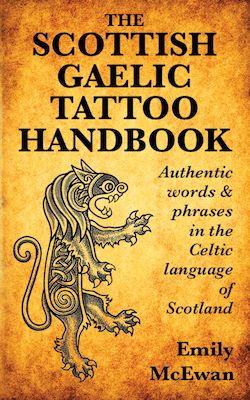 THE SCOTTISH GAELIC TATTOO HANDBOOK

Authentic words & phrases in the Celtic language of Scotland

Emily McEwan